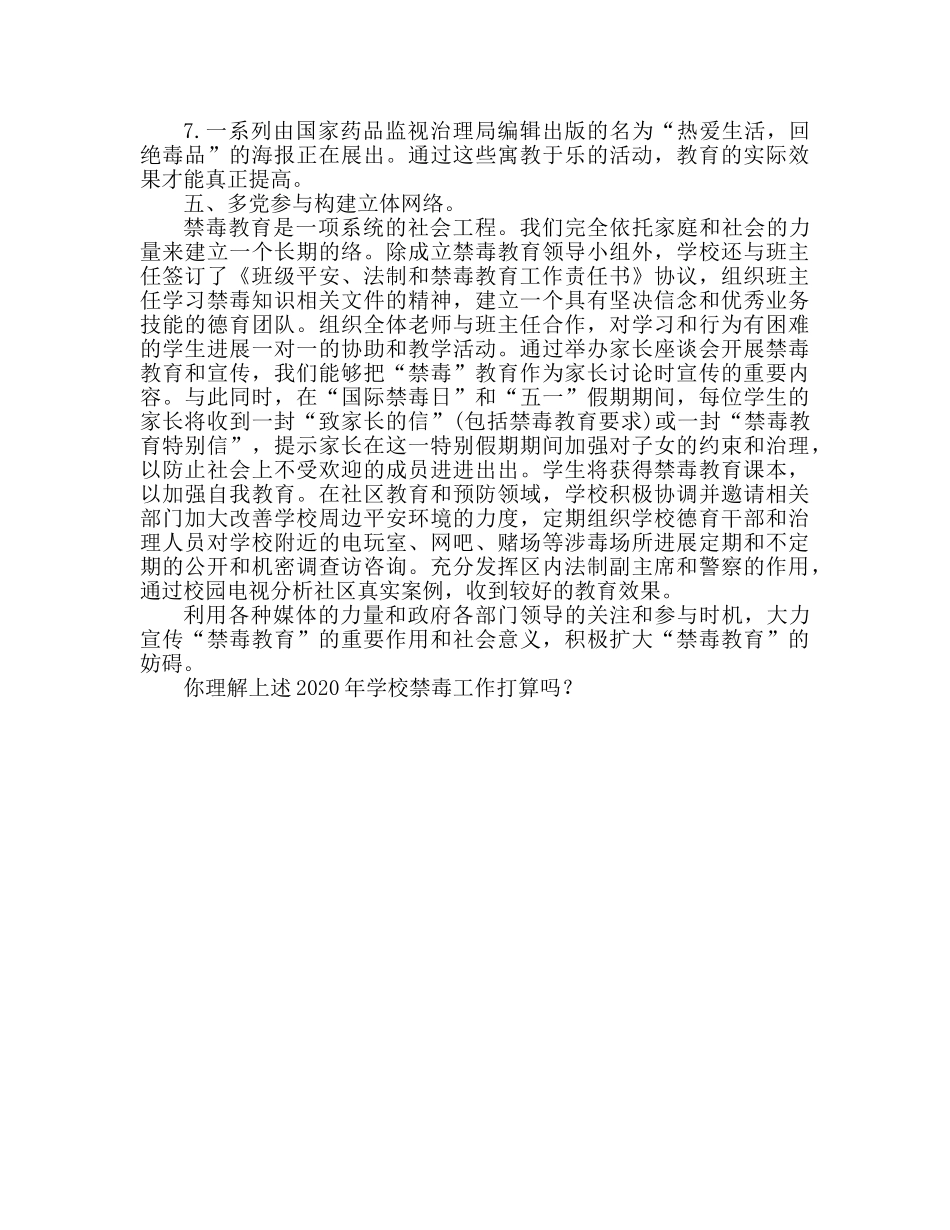 7.一系列由国家药品监视治理局编辑出版的名为“热爱生活，回绝毒品”的海报正在展出。通过这些寓教于乐的活动，教育的实际效果才能真正提高。

五、多党参与构建立体网络。

禁毒教育是一项系统的社会工程。我们完全依托家庭和社会的力量来建立一个长期的络。除成立禁毒教育领导小组外，学校还与班主任签订了《班级平安、法制和禁毒教育工作责任书》协议，组织班主任学习禁毒知识相关文件的精神，建立一个具有坚决信念和优秀业务技能的德育团队。组织全体老师与班主任合作，对学习和行为有困难的学生进展一对一的协助和教学活动。通过举办家长座谈会开展禁毒教育和宣传，我们能够把“禁毒”教育作为家长讨论时宣传的重要内容。与此同时，在“国际禁毒日”和“五一”假期期间，每位学生的家长将收到一封“致家长的信”(包括禁毒教育要求)或一封“禁毒教育特别信”，提示家长在这一特别假期期间加强对子女的约束和治理，以防止社会上不受欢迎的成员进进出出。学生将获得禁毒教育课本，以加强自我教育。在社区教育和预防领域，学校积极协调并邀请相关部门加大改善学校周边平安环境的力度，定期组织学校德育干部和治理人员对学校附近的电玩室、网吧、赌场等涉毒场所进展定期和不定期的公开和机密调查访咨询。充分发挥区内法制副主席和警察的作用，通过校园电视分析社区真实案例，收到较好的教育效果。

利用各种媒体的力量和政府各部门领导的关注和参与时机，大力宣传“禁毒教育”的重要作用和社会意义，积极扩大“禁毒教育”的妨碍。

你理解上述2020年学校禁毒工作打算吗？